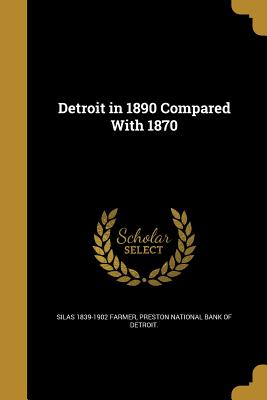 Detroit in 1890 Compared With 1870

Scholar
SELECT

SILAS 1839-1902 FARMER, PRESTON NATIONAL BANK OF DETROIT.